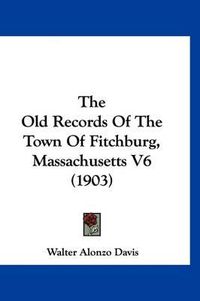 The
Old Records Of The
Town Of Fitchburg,
Massachusetts V6
(1903)

Walter Alonzo Davis